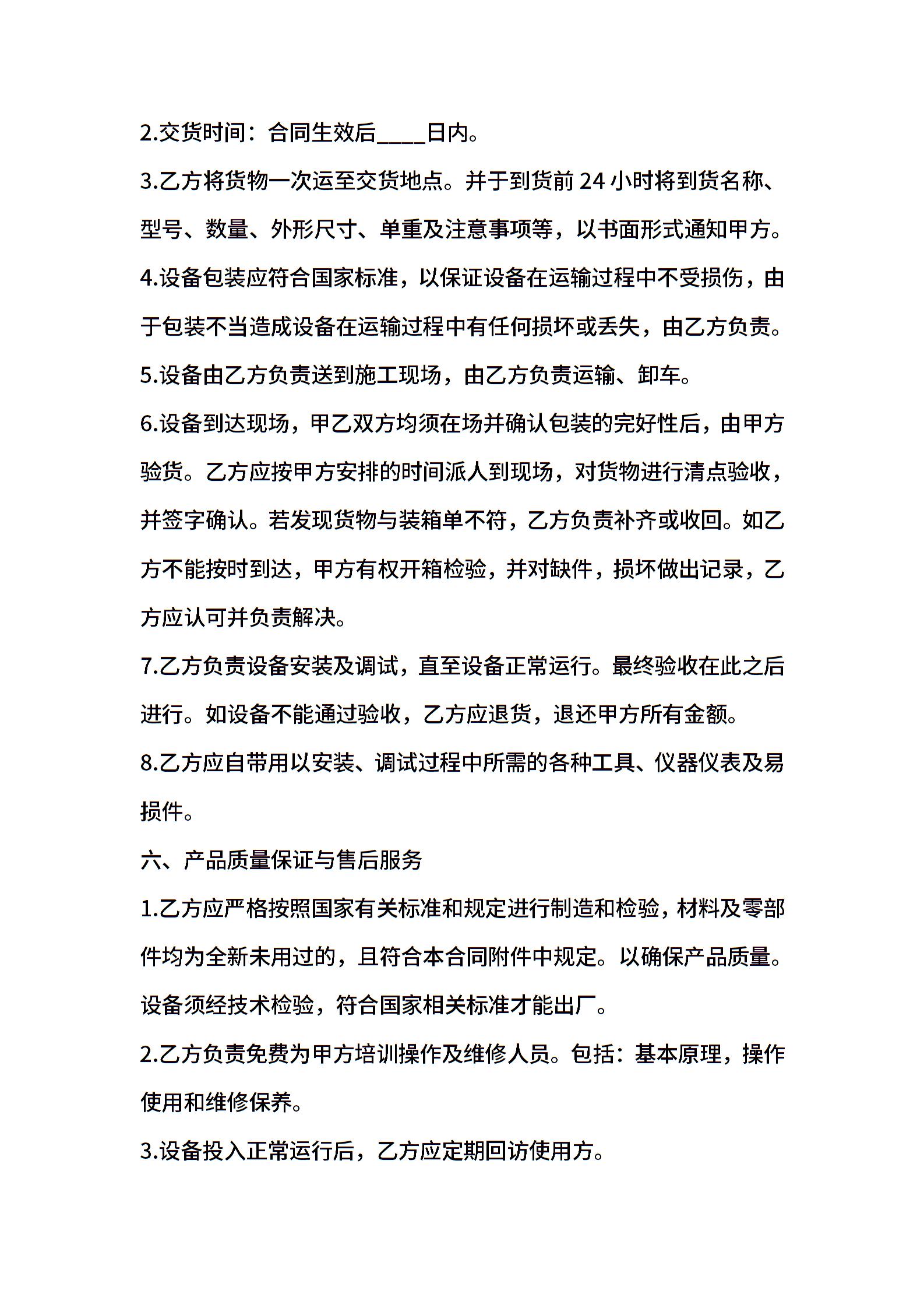 2.交货时间：合同生效后____日内。

3.乙方将货物一次运至交货地点。并于到货前 24 小时将到货名称、型号、数量、外形尺寸、单重及注意事项等，以书面形式通知甲方。

4.设备包装应符合国家标准，以保证设备在运输过程中不受损伤，由于包装不当造成设备在运输过程中有任何损坏或丢失，由乙方负责。

5.设备由乙方负责送到施工现场，由乙方负责运输、卸车。

6.设备到达现场，甲乙双方均须在场并确认包装的完好性后，由甲方验货。乙方应按甲方安排的时间派人到现场，对货物进行清点验收，并签字确认。若发现货物与装箱单不符，乙方负责补齐或收回。如乙方不能按时到达，甲方有权开箱检验，并对缺件，损坏做出记录，乙方应认可并负责解决。

7.乙方负责设备安装及调试，直至设备正常运行。最终验收在此之后进行。如设备不能通过验收，乙方应退货，退还甲方所有金额。

8.乙方应自带用以安装、调试过程中所需的各种工具、仪器仪表及易损件。

六、产品质量保证与售后服务

1.乙方应严格按照国家有关标准和规定进行制造和检验，材料及零部件均为全新未用过的，且符合本合同附件中规定。以确保产品质量。设备须经技术检验，符合国家相关标准才能出厂。

2.乙方负责免费为甲方培训操作及维修人员。包括：基本原理，操作使用和维修保养。

3.设备投入正常运行后，乙方应定期回访使用方。